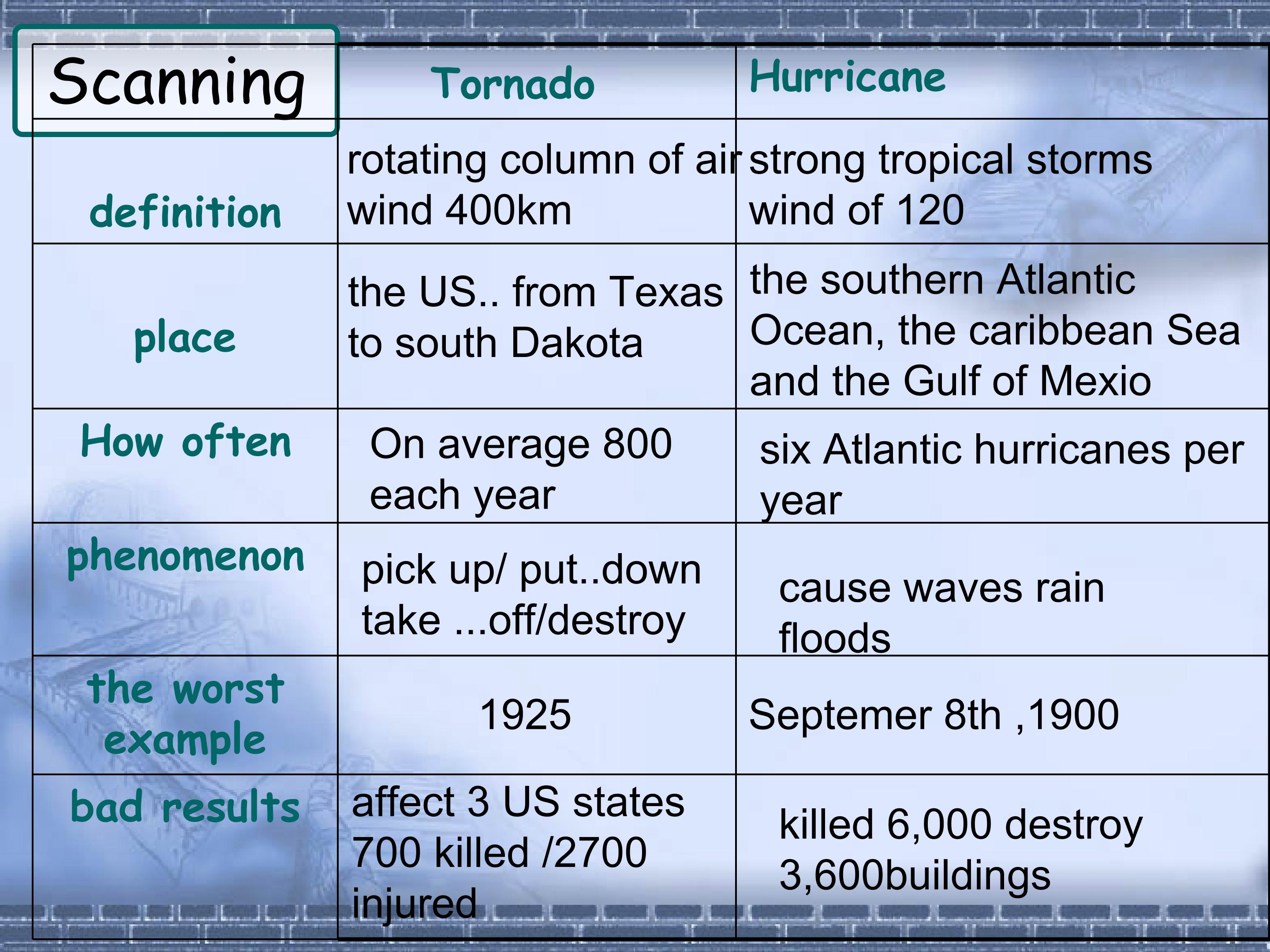 | Scanning | Tornado | Hurricane |
|---|---|---|
| definition | rotating column of air wind 400km | strong tropical storms wind of 120 |
| place | the US.. from Texas to south Dakota | the southern Atlantic Ocean, the caribbean Sea and the Gulf of Mexio |
| How often | On average 800 each year | six Atlantic hurricanes per year |
| phenomenon | pick up/ put..down take ...off/destroy | cause waves rain floods |
| the worst example | 1925 | Septemer 8th ,1900 |
| bad results | affect 3 US states 700 killed /2700 injured | killed 6,000 destroy 3,600buildings |